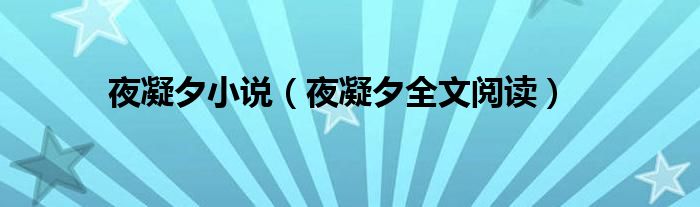 夜凝夕小说（夜凝夕全文阅读）